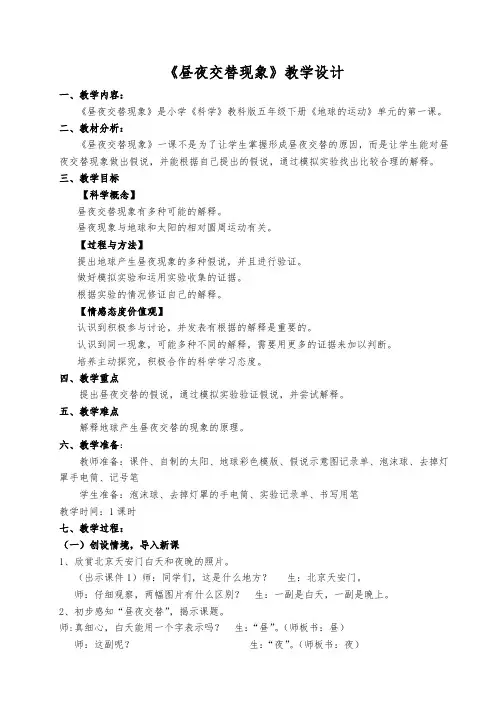 《昼夜交替现象》教学设计

一、教学内容：

《昼夜交替现象》是小学《科学》教科版五年级下册《地球的运动》单元的第一课。

二、教材分析：

《昼夜交替现象》一课不是为了让学生掌握形成昼夜交替的原因，而是让学生能对昼夜交替现象做出假说，并能根据自己提出的假说，通过模拟实验找出比较合理的解释。

三、教学目标

【科学概念】

昼夜交替现象有多种可能的解释。

昼夜现象与地球和太阳的相对圆周运动有关。

【过程与方法】

提出地球产生昼夜现象的多种假说，并且进行验证。

做好模拟实验和运用实验收集的证据。

根据实验的情况修证自己的解释。

【情感态度价值观】

认识到积极参与讨论，并发表有根据的解释是重要的。

认识到同一现象，可能多种不同的解释，需要用更多的证据来加以判断。

培养主动探究，积极合作的科学学习态度。

四、教学重点

提出昼夜交替的假说，通过模拟实验验证假说，并尝试解释。

五、教学难点

解释地球产生昼夜交替的现象的原理。

六、教学准备：

教师准备：课件、自制的太阳、地球彩色模版、假说示意图记录单、泡沫球、去掉灯罩手电筒、记号笔

学生准备：泡沫球、去掉灯罩的手电筒、实验记录单、书写用笔

教学时间：1课时

七、教学过程：

（一）创设情境，导入新课

1、欣赏北京天安门白天和夜晚的照片。

（出示课件1）师：同学们，这是什么地方？　生：北京天安门。

师：仔细观察，两幅图片有什么区别？　生：一副是白天，一副是晚上。

2、初步感知“昼夜交替”，揭示课题。

师：真细心，白天能用一个字表示吗？　生：“昼”。（师板书：昼）

师：这副呢？　生：“夜”。（师板书：夜）